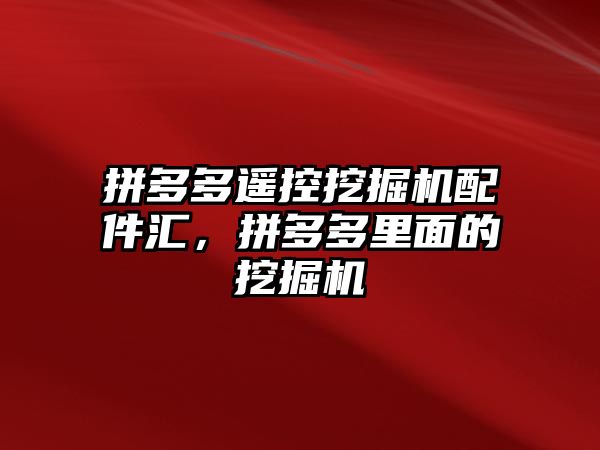 拼多多遥控挖掘机配件汇，拼多多里面的挖掘机